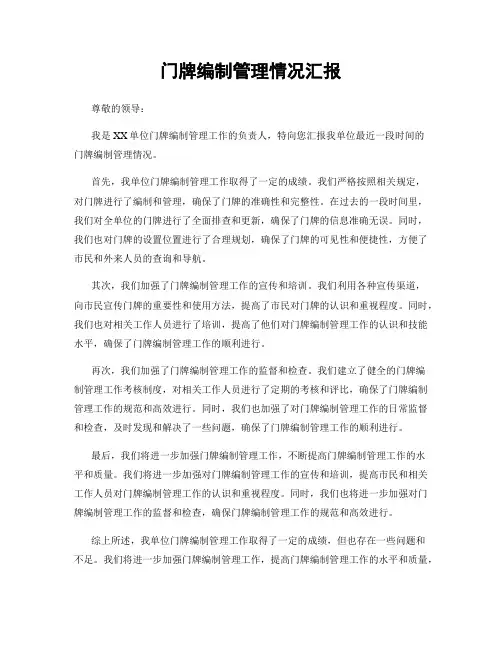 门牌编制管理情况汇报

尊敬的领导：

我是XX单位门牌编制管理工作的负责人，特向您汇报我单位最近一段时间的门牌编制管理情况。

首先，我单位门牌编制管理工作取得了一定的成绩。我们严格按照相关规定，对门牌进行了编制和管理，确保了门牌的准确性和完整性。在过去的一段时间里，我们对全单位的门牌进行了全面排查和更新，确保了门牌的信息准确无误。同时，我们也对门牌的设置位置进行了合理规划，确保了门牌的可见性和便捷性，方便了市民和外来人员的查询和导航。

其次，我们加强了门牌编制管理工作的宣传和培训。我们利用各种宣传渠道，向市民宣传门牌的重要性和使用方法，提高了市民对门牌的认识和重视程度。同时，我们也对相关工作人员进行了培训，提高了他们对门牌编制管理工作的认识和技能水平，确保了门牌编制管理工作的顺利进行。

再次，我们加强了门牌编制管理工作的监督和检查。我们建立了健全的门牌编制管理工作考核制度，对相关工作人员进行了定期的考核和评比，确保了门牌编制管理工作的规范和高效进行。同时，我们也加强了对门牌编制管理工作的日常监督和检查，及时发现和解决了一些问题，确保了门牌编制管理工作的顺利进行。

最后，我们将进一步加强门牌编制管理工作，不断提高门牌编制管理工作的水平和质量。我们将进一步加强对门牌编制管理工作的宣传和培训，提高市民和相关工作人员对门牌编制管理工作的认识和重视程度。同时，我们也将进一步加强对门牌编制管理工作的监督和检查，确保门牌编制管理工作的规范和高效进行。

综上所述，我单位门牌编制管理工作取得了一定的成绩，但也存在一些问题和不足。我们将进一步加强门牌编制管理工作，提高门牌编制管理工作的水平和质量，